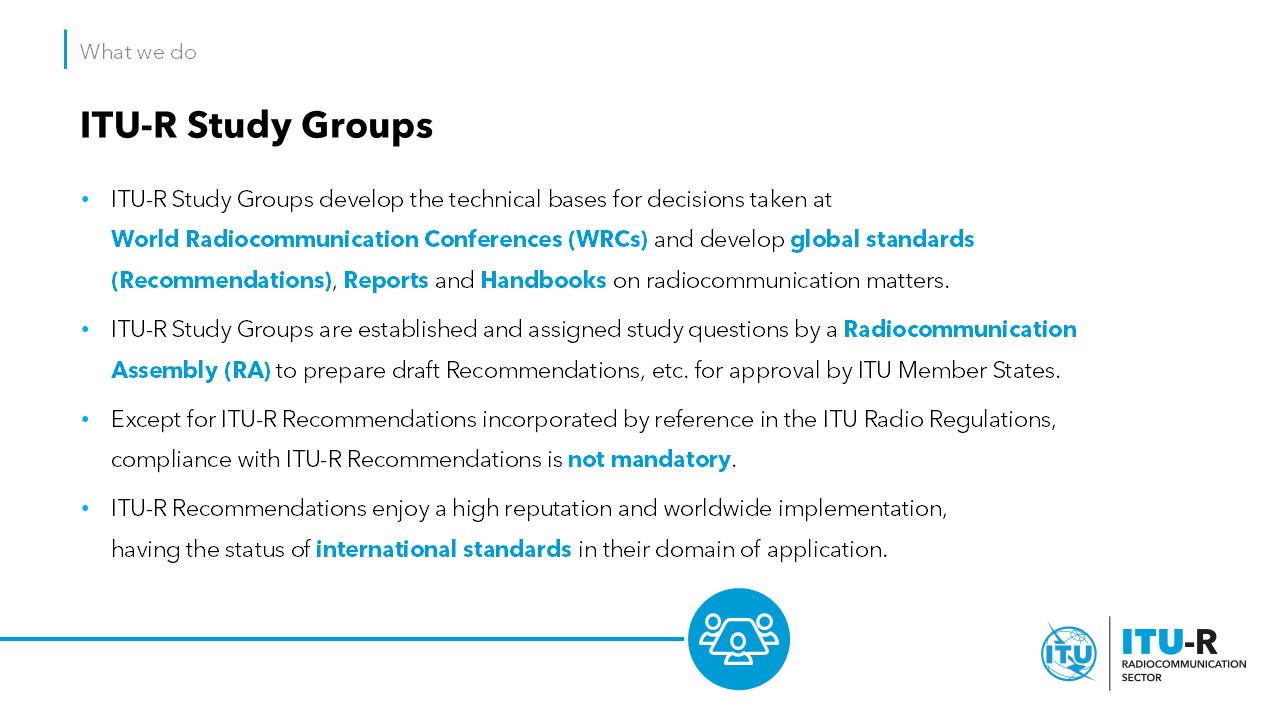 What we do

ITU-R Study Groups

• ITU-R Study Groups develop the technical bases for decisions taken at World Radiocommunication Conferences (WRCs) and develop global standards (Recommendations), Reports and Handbooks on radiocommunication matters.

• ITU-R Study Groups are established and assigned study questions by a Radiocommunication Assembly (RA) to prepare draft Recommendations, etc. for approval by ITU Member States.

• Except for ITU-R Recommendations incorporated by reference in the ITU Radio Regulations, compliance with ITU-R Recommendations is not mandatory.

• ITU-R Recommendations enjoy a high reputation and worldwide implementation, having the status of international standards in their domain of application.

ITU

ITU-R
RADIOCOMMUNICATION SECTOR